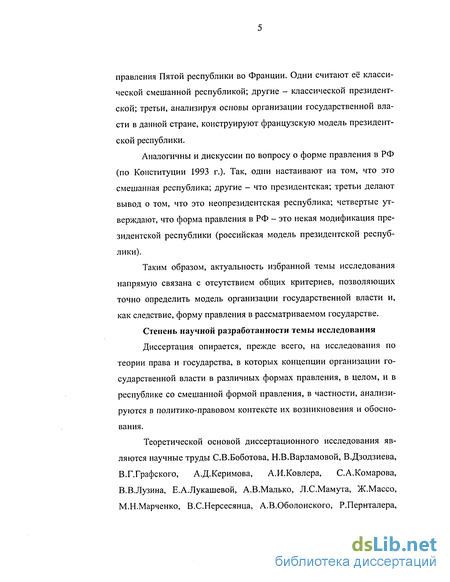 5

правления Пятой республики во Франции. Одни считают её классической смешанной республикой; другие – классической президентской; третьи, анализируя основы организации государственной власти в данной стране, конструируют французскую модель президентской республики.

Аналогичны и дискуссии по вопросу о форме правления в РФ (по Конституции 1993 г.). Так, одни настаивают на том, что это смешанная республика; другие – что президентская; третьи делают вывод о том, что это неопрезидентская республика; четвертые утверждают, что форма правления в РФ – это некая модификация президентской республики (российская модель президентской республики).

Таким образом, актуальность избранной темы исследования напрямую связана с отсутствием общих критериев, позволяющих точно определить модель организации государственной власти и, как следствие, форму правления в рассматриваемом государстве.

Степень научной разработанности темы исследования

Диссертация опирается, прежде всего, на исследования по теории права и государства, в которых концепции организации государственной власти в различных формах правления, в целом, и в республике со смешанной формой правления, в частности, анализируются в политико-правовом контексте их возникновения и обоснования.

Теоретической основой диссертационного исследования являются научные труды С.В.Боботова, Н.В.Варламовой, В.Дзодзиева, В.Г.Графского, А.Д.Керимова, А.И.Ковлера, С.А.Комарова, В.В.Лузина, Е.А.Лукашевой, А.В.Малько, Л.С.Мамута, Ж.Массо, М.Н.Марченко, В.С.Нерсесянца, А.В.Оболонского, Р.Перинталера,

dsLib.net
библиотека диссертаций